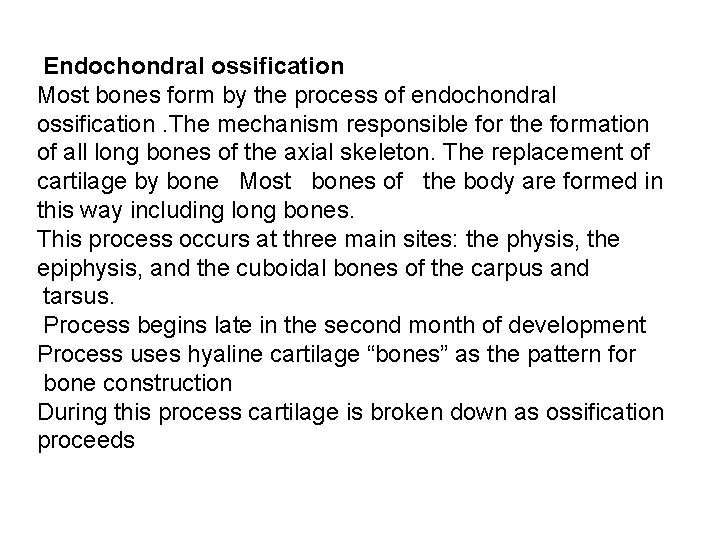 Endochondral ossification

Most bones form by the process of endochondral ossification .The mechanism responsible for the formation of all long bones of the axial skeleton. The replacement of cartilage by bone Most bones of the body are formed in this way including long bones.

This process occurs at three main sites: the physis, the epiphysis, and the cuboidal bones of the carpus and tarsus.

Process begins late in the second month of development

Process uses hyaline cartilage "bones" as the pattern for bone construction

During this process cartilage is broken down as ossification proceeds